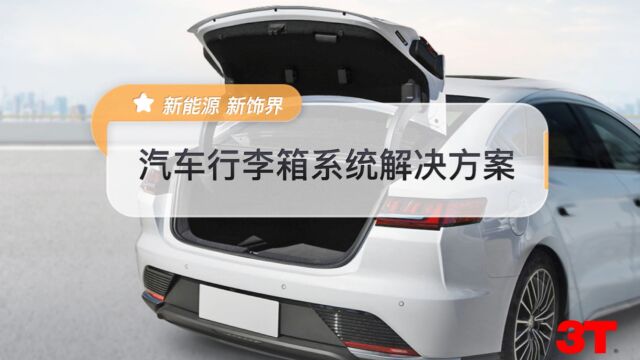 新能源 新饰界

汽车行李箱系统解决方案

3T